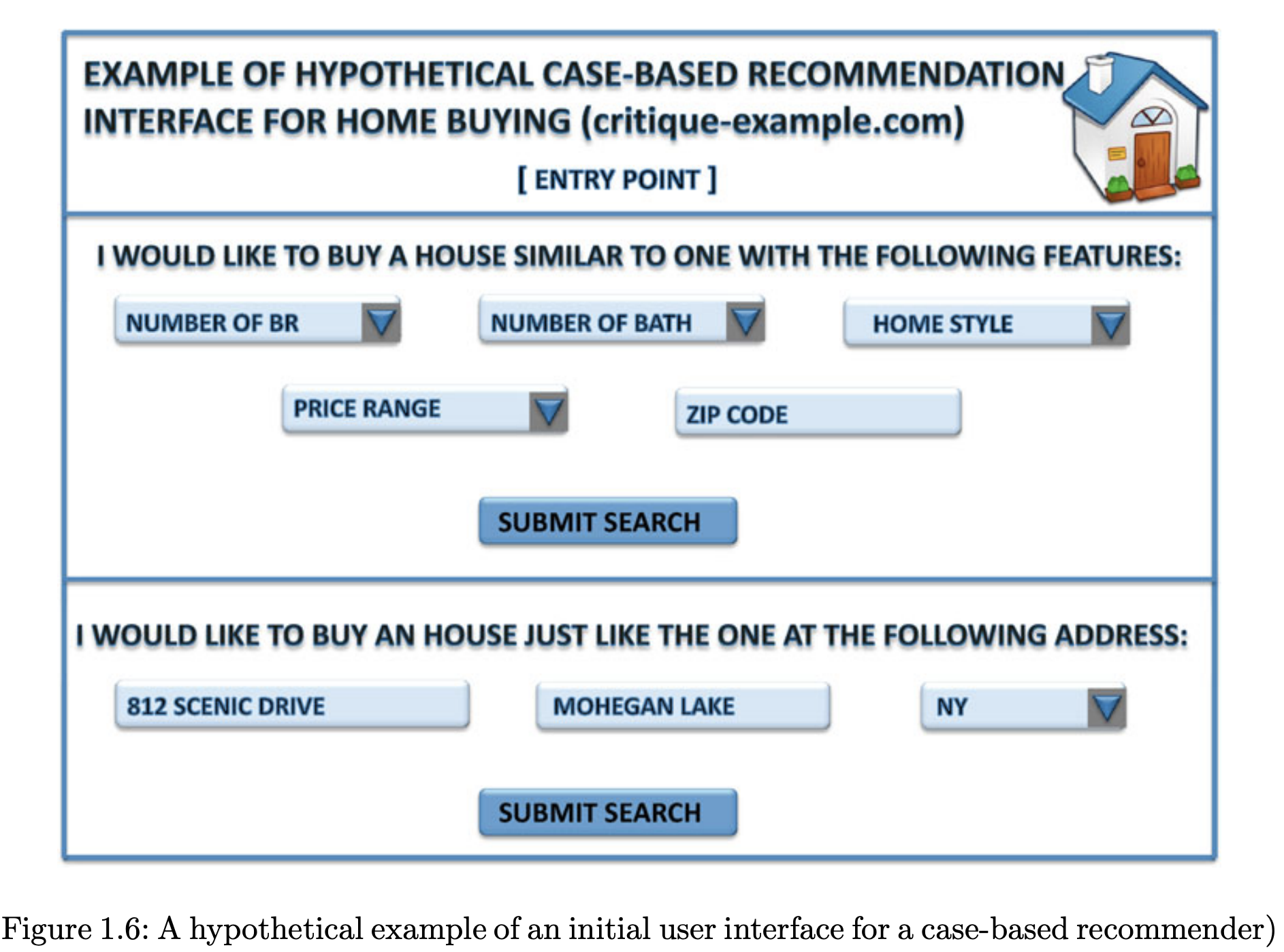 EXAMPLE OF HYPOTHETICAL CASE-BASED RECOMMENDATION INTERFACE FOR HOME BUYING (critique-example.com)

[ ENTRY POINT ]

I WOULD LIKE TO BUY A HOUSE SIMILAR TO ONE WITH THE FOLLOWING FEATURES:

NUMBER OF BR

NUMBER OF BATH

HOME STYLE

PRICE RANGE

ZIP CODE

SUBMIT SEARCH

I WOULD LIKE TO BUY AN HOUSE JUST LIKE THE ONE AT THE FOLLOWING ADDRESS:

812 SCENIC DRIVE

MOHEGAN LAKE

NY

SUBMIT SEARCH

Figure 1.6: A hypothetical example of an initial user interface for a case-based recommender)